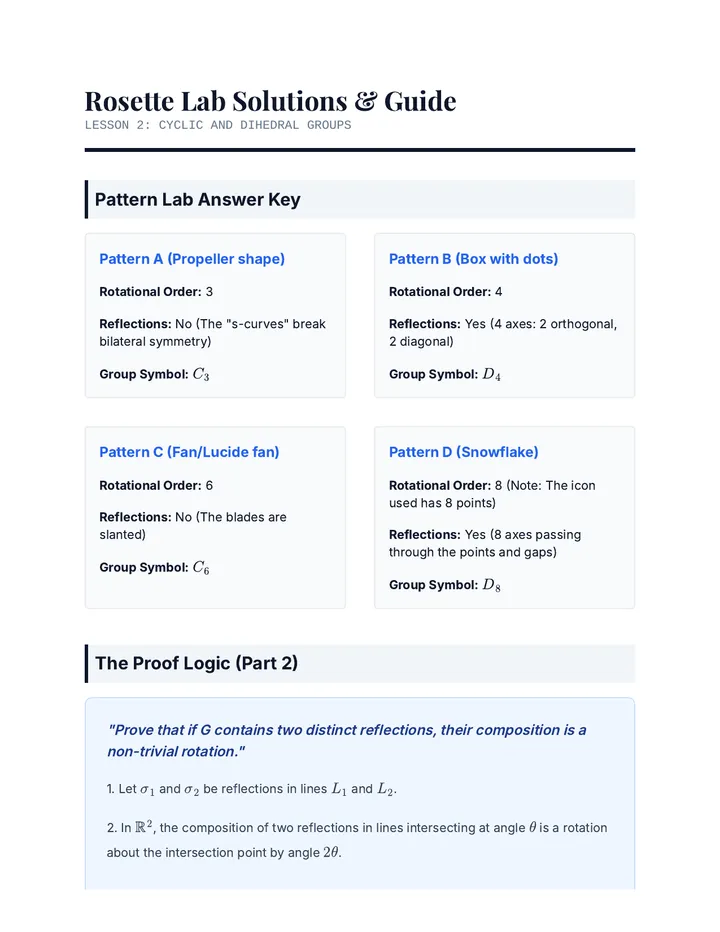 Rosette Lab Solutions & Guide
LESSON 2: CYCLIC AND DIHEDRAL GROUPS

Pattern Lab Answer Key

Pattern A (Propeller shape)

Rotational Order: 3

Reflections: No (The "s-curves" break bilateral symmetry)

Group Symbol: $C_3$

Pattern B (Box with dots)

Rotational Order: 4

Reflections: Yes (4 axes: 2 orthogonal, 2 diagonal)

Group Symbol: $D_4$

Pattern C (Fan/Lucide fan)

Rotational Order: 6

Reflections: No (The blades are slanted)

Group Symbol: $C_6$

Pattern D (Snowflake)

Rotational Order: 8 (Note: The icon used has 8 points)

Reflections: Yes (8 axes passing through the points and gaps)

Group Symbol: $D_8$

The Proof Logic (Part 2)

"Prove that if G contains two distinct reflections, their composition is a non-trivial rotation."

1. Let $\sigma_1$ and $\sigma_2$ be reflections in lines $L_1$ and $L_2$.

2. In $\mathbb{R}^2$, the composition of two reflections in lines intersecting at angle $\theta$ is a rotation about the intersection point by angle $2\theta$.